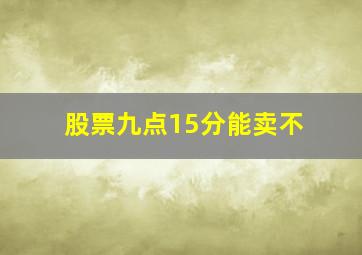 股票九点15分能卖不